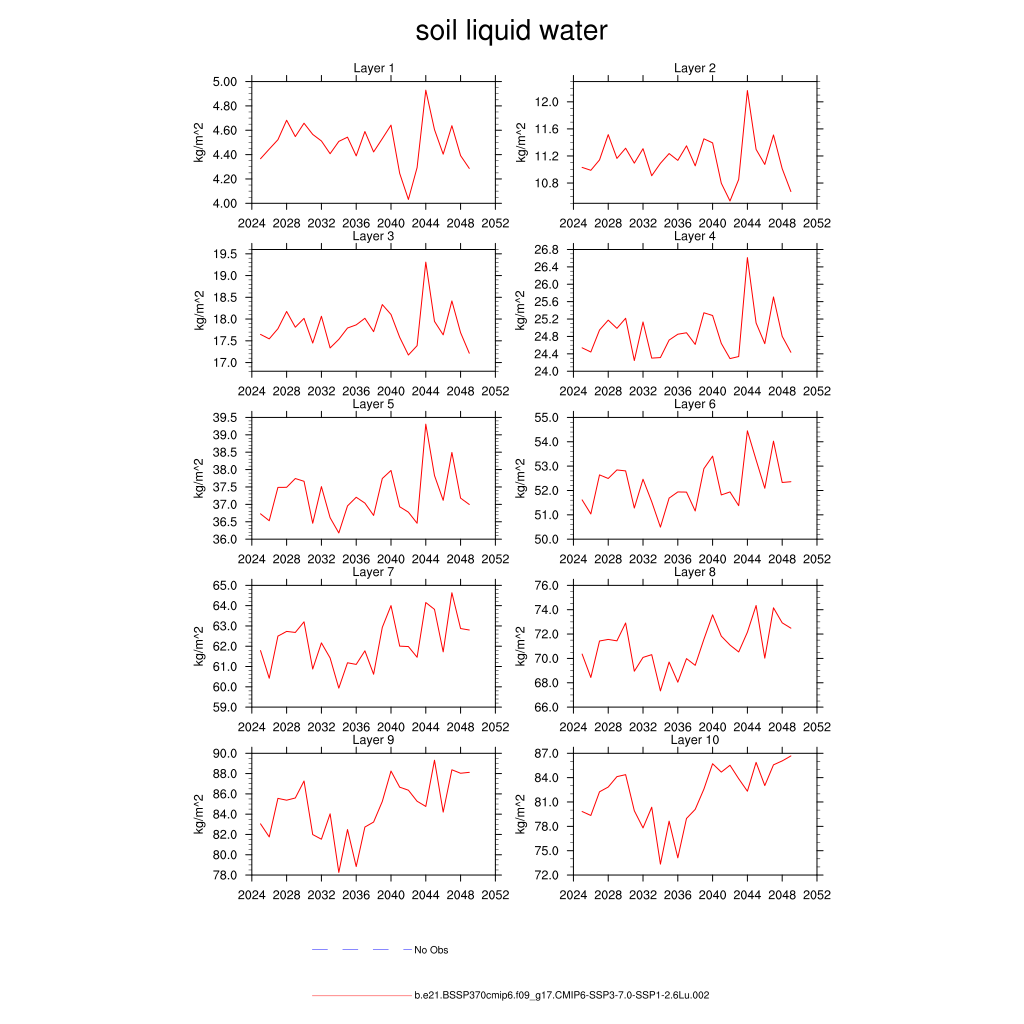 soil liquid water

Layer 1
kg/m^2
5.00
4.80
4.60
4.40
4.20
4.00
2024 2028 2032 2036 2040 2044 2048 2052

Layer 2
kg/m^2
12.0
11.6
11.2
10.8
2024 2028 2032 2036 2040 2044 2048 2052

Layer 3
kg/m^2
19.5
19.0
18.5
18.0
17.5
17.0
2024 2028 2032 2036 2040 2044 2048 2052

Layer 4
kg/m^2
26.8
26.4
26.0
25.6
25.2
24.8
24.4
24.0
2024 2028 2032 2036 2040 2044 2048 2052

Layer 5
kg/m^2
39.5
39.0
38.5
38.0
37.5
37.0
36.5
36.0
2024 2028 2032 2036 2040 2044 2048 2052

Layer 6
kg/m^2
55.0
54.0
53.0
52.0
51.0
50.0
2024 2028 2032 2036 2040 2044 2048 2052

Layer 7
kg/m^2
65.0
64.0
63.0
62.0
61.0
60.0
59.0
2024 2028 2032 2036 2040 2044 2048 2052

Layer 8
kg/m^2
76.0
74.0
72.0
70.0
68.0
66.0
2024 2028 2032 2036 2040 2044 2048 2052

Layer 9
kg/m^2
90.0
88.0
86.0
84.0
82.0
80.0
78.0
2024 2028 2032 2036 2040 2044 2048 2052

Layer 10
kg/m^2
87.0
84.0
81.0
78.0
75.0
72.0
2024 2028 2032 2036 2040 2044 2048 2052

No Obs

b.e21.BSSP370cmip6.f09_g17.CMIP6-SSP3-7.0-SSP1-2.6Lu.002